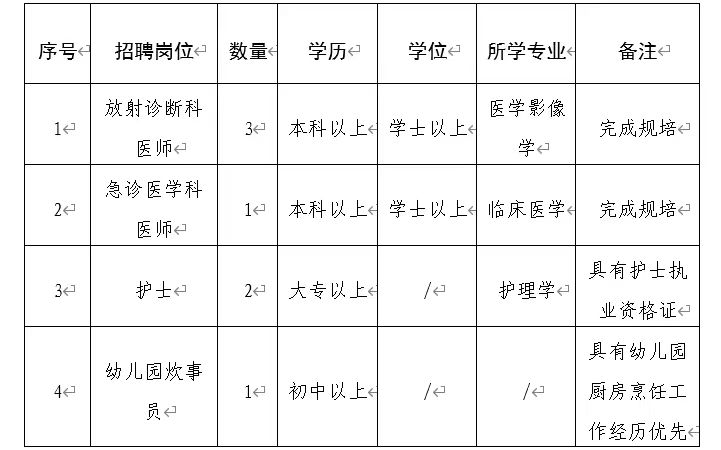 | 序号 | 招聘岗位 | 数量 | 学历 | 学位 | 所学专业 | 备注 |
|---|---|---|---|---|---|---|
| 1 | 放射诊断科医师 | 3 | 本科以上 | 学士以上 | 医学影像学 | 完成规培 |
| 2 | 急诊医学科医师 | 1 | 本科以上 | 学士以上 | 临床医学 | 完成规培 |
| 3 | 护士 | 2 | 大专以上 | / | 护理学 | 具有护士执业资格证 |
| 4 | 幼儿园炊事员 | 1 | 初中以上 | / | / | 具有幼儿园厨房烹饪工作经历优先 |